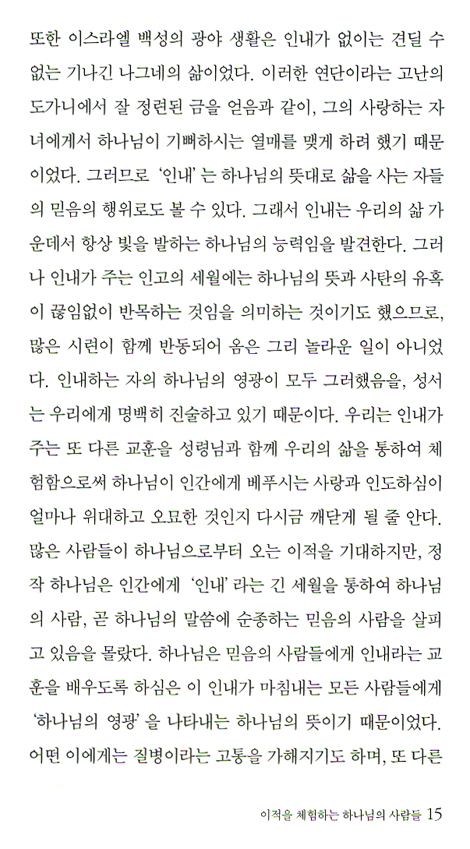 또한 이스라엘 백성의 광야 생활은 인내가 없이는 견딜 수 없는 기나긴 나그네의 삶이었다. 이러한 연단이라는 고난의 도가니에서 잘 정련된 금을 얻음과 같이, 그의 사랑하는 자녀에게서 하나님이 기뻐하시는 열매를 맺게 하려 했기 때문이었다. 그러므로 '인내'는 하나님의 뜻대로 삶을 사는 자들의 믿음의 행위로도 볼 수 있다. 그래서 인내는 우리의 삶 가운데서 항상 빛을 발하는 하나님의 능력임을 발견한다. 그러나 인내가 주는 인고의 세월에는 하나님의 뜻과 사탄의 유혹이 끊임없이 반목하는 것임을 의미하는 것이기도 했으므로, 많은 시련이 함께 반동되어 옴은 그리 놀라운 일이 아니었다. 인내하는 자의 하나님의 영광이 모두 그러했음을, 성서는 우리에게 명백히 진술하고 있기 때문이다. 우리는 인내가 주는 또 다른 교훈을 성령님과 함께 우리의 삶을 통하여 체험함으로써 하나님이 인간에게 베푸시는 사랑과 인도하심이 얼마나 위대하고 오묘한 것인지 다시금 깨닫게 될 줄 안다. 많은 사람들이 하나님으로부터 오는 이적을 기대하지만, 정작 하나님은 인간에게 '인내'라는 긴 세월을 통하여 하나님의 사람, 곧 하나님의 말씀에 순종하는 믿음의 사람을 살피고 있음을 몰랐다. 하나님은 믿음의 사람들에게 인내라는 교훈을 배우도록 하심은 이 인내가 마침내는 모든 사람들에게 '하나님의 영광'을 나타내는 하나님의 뜻이기 때문이었다. 어떤 이에게는 질병이라는 고통을 가해지기도 하며, 또 다른

이적을 체험하는 하나님의 사람들 15